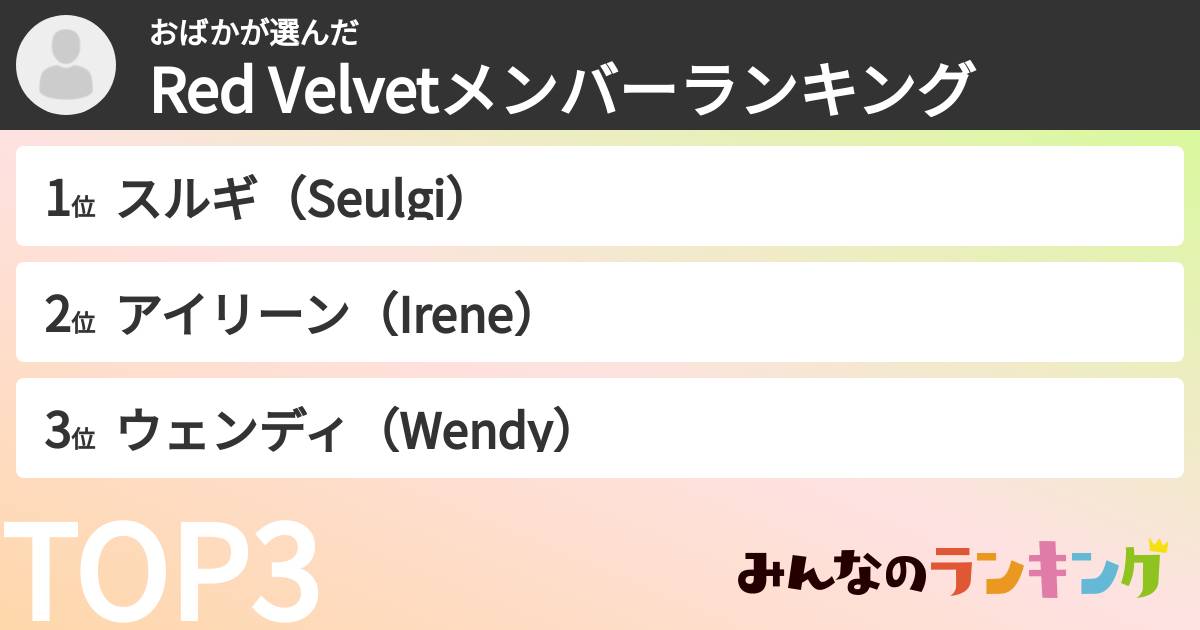 おばかが選んだ
Red Velvetメンバーランキング

1位 スルギ（Seulgi）

2位 アイリーン（Irene）

3位 ウェンディ（Wendy）

TOP3

みんなのランキング